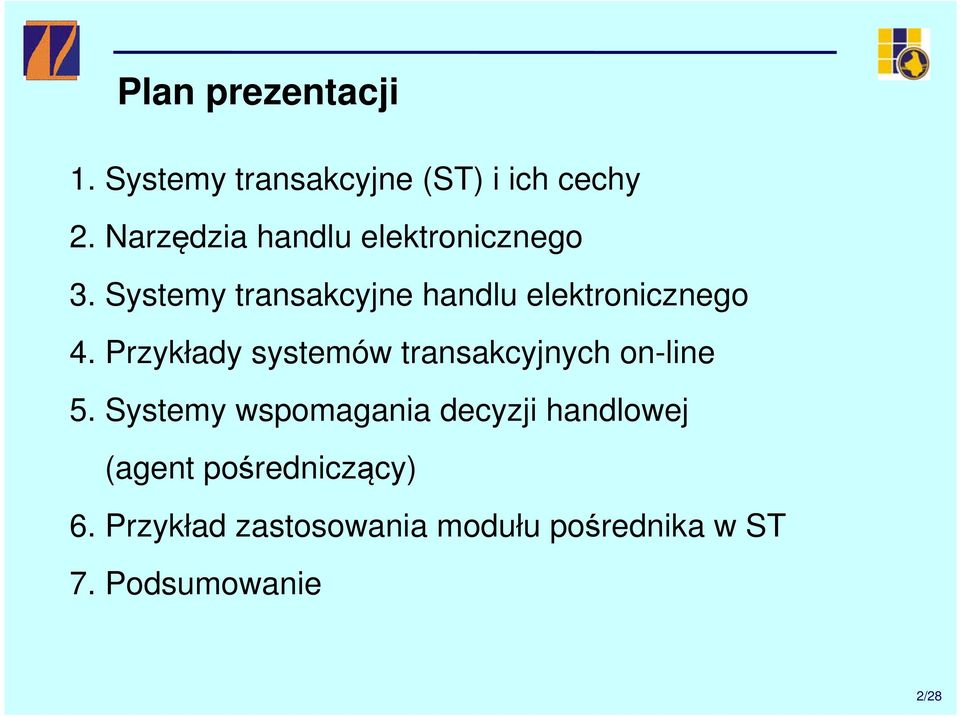 Plan prezentacji

1. Systemy transakcyjne (ST) i ich cechy

2. Narzędzia handlu elektronicznego

3. Systemy transakcyjne handlu elektronicznego

4. Przykłady systemów transakcyjnych on-line

5. Systemy wspomagania decyzji handlowej (agent pośredniczący)

6. Przykład zastosowania modułu pośrednika w ST

7. Podsumowanie

2/28